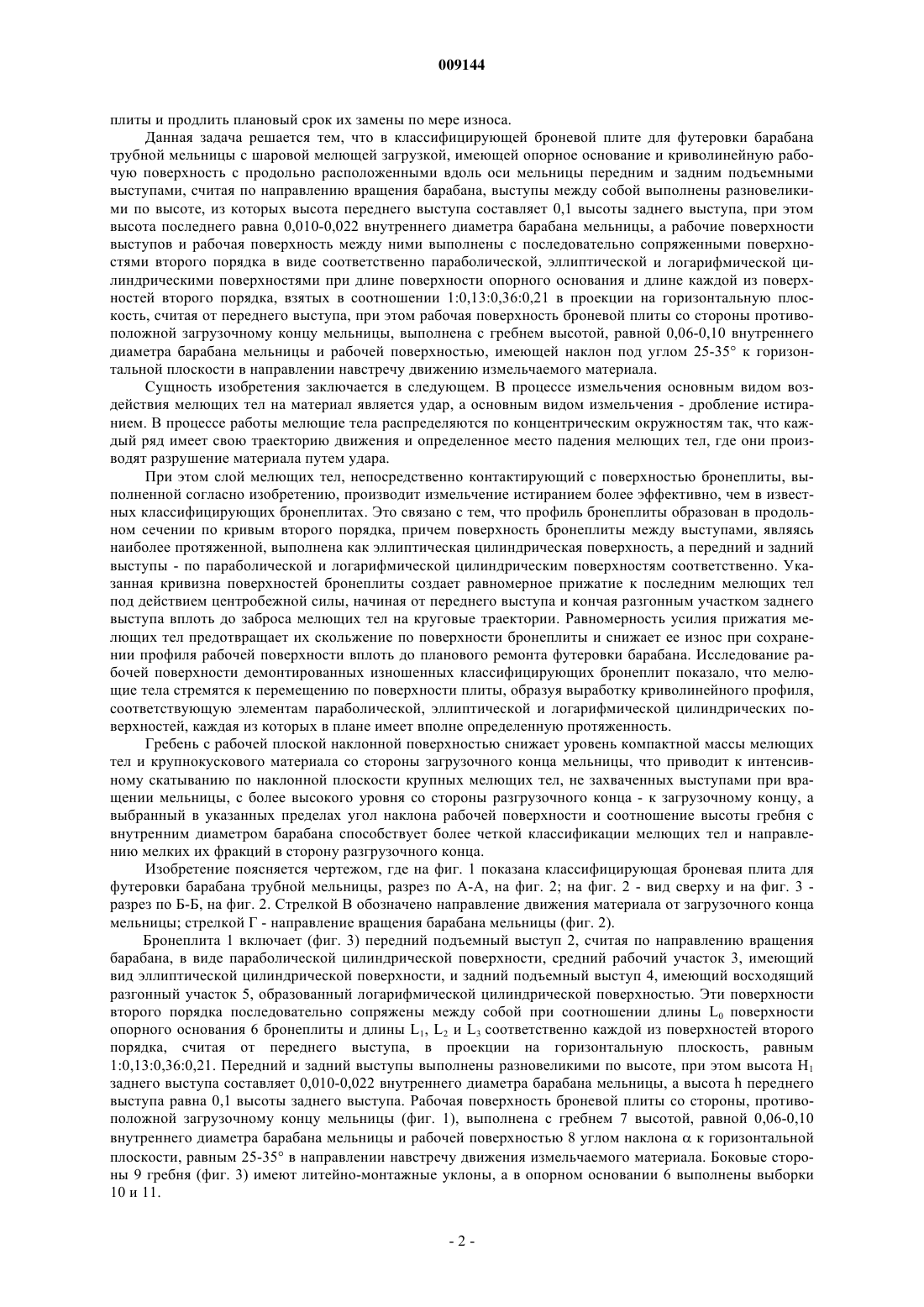 009144

плиты и продлить плановый срок их замены по мере износа.

Данная задача решается тем, что в классифицирующей броневой плите для футеровки барабана трубной мельницы с шаровой мелющей загрузкой, имеющей опорное основание и криволинейную рабочую поверхность с продольно расположенными вдоль оси мельницы передним и задним подъемными выступами, считая по направлению вращения барабана, выступы между собой выполнены разновеликими по высоте, из которых высота переднего выступа составляет 0,1 высоты заднего выступа, при этом высота последнего равна 0,010-0,022 внутреннего диаметра барабана мельницы, а рабочие поверхности выступов и рабочая поверхность между ними выполнены с последовательно сопряженными поверхностями второго порядка в виде соответственно параболической, эллиптической и логарифмической цилиндрическими поверхностями при длине поверхности опорного основания и длине каждой из поверхностей второго порядка, взятых в соотношении 1:0,13:0,36:0,21 в проекции на горизонтальную плоскость, считая от переднего выступа, при этом рабочая поверхность броневой плиты со стороны противоположной загрузочному концу мельницы, выполнена с гребнем высотой, равной 0,06-0,10 внутреннего диаметра барабана мельницы и рабочей поверхностью, имеющей наклон под углом 25-35° к горизонтальной плоскости в направлении навстречу движению измельчаемого материала.

Сущность изобретения заключается в следующем. В процессе измельчения основным видом воздействия мелющих тел на материал является удар, а основным видом измельчения - дробление истиранием. В процессе работы мелющие тела распределяются по концентрическим окружностям так, что каждый ряд имеет свою траекторию движения и определенное место падения мелющих тел, где они производят разрушение материала путем удара.

При этом слой мелющих тел, непосредственно контактирующий с поверхностью бронеплиты, выполненной согласно изобретению, производит измельчение истиранием более эффективно, чем в известных классифицирующих бронеплитах. Это связано с тем, что профиль бронеплиты образован в продольном сечении по кривым второго порядка, причем поверхность бронеплиты между выступами, являясь наиболее протяженной, выполнена как эллиптическая цилиндрическая поверхность, а передний и задний выступы - по параболической и логарифмической цилиндрическим поверхностям соответственно. Указанная кривизна поверхностей бронеплиты создает равномерное прижатие к последним мелющих тел под действием центробежной силы, начиная от переднего выступа и кончая разгонным участком заднего выступа вплоть до заброса мелющих тел на круговые траектории. Равномерность усилия прижатия мелющих тел предотвращает их скольжение по поверхности бронеплиты и снижает ее износ при сохранении профиля рабочей поверхности вплоть до планового ремонта футеровки барабана. Исследование рабочей поверхности демонтированных изношенных классифицирующих бронеплит показало, что мелющие тела стремятся к перемещению по поверхности плиты, образуя выработку криволинейного профиля, соответствующую элементам параболической, эллиптической и логарифмической цилиндрических поверхностей, каждая из которых в плане имеет вполне определенную протяженность.

Гребень с рабочей плоской наклонной поверхностью снижает уровень компактной массы мелющих тел и крупнокускового материала со стороны загрузочного конца мельницы, что приводит к интенсивному скатыванию по наклонной плоскости крупных мелющих тел, не захваченных выступами при вращении мельницы, с более высокого уровня со стороны разгрузочного конца - к загрузочному концу, а выбранный в указанных пределах угол наклона рабочей поверхности и соотношение высоты гребня с внутренним диаметром барабана способствует более четкой классификации мелющих тел и направлению мелких их фракций в сторону разгрузочного конца.

Изобретение поясняется чертежом, где на фиг. 1 показана классифицирующая броневая плита для футеровки барабана трубной мельницы, разрез по А-А, на фиг. 2; на фиг. 2 - вид сверху и на фиг. 3 - разрез по Б-Б, на фиг. 2. Стрелкой В обозначено направление движения материала от загрузочного конца мельницы; стрелкой Г - направление вращения барабана мельницы (фиг. 2).

Бронеплита 1 включает (фиг. 3) передний подъемный выступ 2, считая по направлению вращения барабана, в виде параболической цилиндрической поверхности, средний рабочий участок 3, имеющий вид эллиптической цилиндрической поверхности, и задний подъемный выступ 4, имеющий восходящий разгонный участок 5, образованный логарифмической цилиндрической поверхностью. Эти поверхности второго порядка последовательно сопряжены между собой при соотношении длины $L_0$ поверхности опорного основания 6 бронеплиты и длины $L_1$, $L_2$ и $L_3$ соответственно каждой из поверхностей второго порядка, считая от переднего выступа, в проекции на горизонтальную плоскость, равным 1:0,13:0,36:0,21. Передний и задний выступы выполнены разновеликими по высоте, при этом высота $H_1$ заднего выступа составляет 0,010-0,022 внутреннего диаметра барабана мельницы, а высота h переднего выступа равна 0,1 высоты заднего выступа. Рабочая поверхность броневой плиты со стороны, противоположной загрузочному концу мельницы (фиг. 1), выполнена с гребнем 7 высотой, равной 0,06-0,10 внутреннего диаметра барабана мельницы и рабочей поверхностью 8 углом наклона $\alpha$ к горизонтальной плоскости, равным 25-35° в направлении навстречу движения измельчаемого материала. Боковые стороны 9 гребня (фиг. 3) имеют литейно-монтажные уклоны, а в опорном основании 6 выполнены выборки 10 и 11.

- 2 -